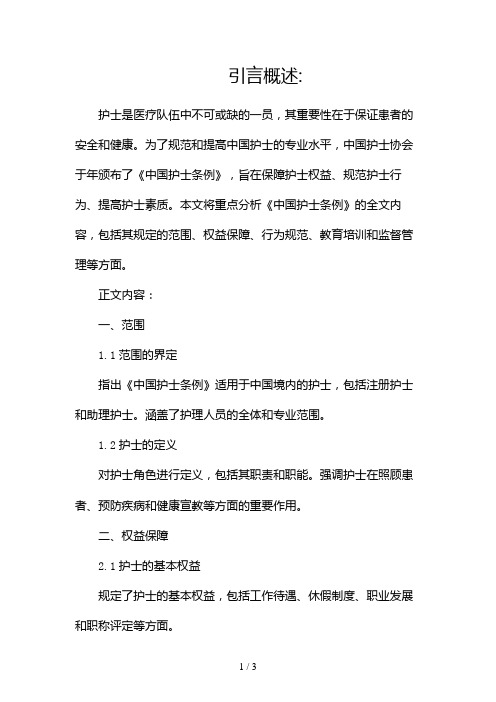 引言概述:

护士是医疗队伍中不可或缺的一员，其重要性在于保证患者的安全和健康。为了规范和提高中国护士的专业水平，中国护士协会于年颁布了《中国护士条例》，旨在保障护士权益、规范护士行为、提高护士素质。本文将重点分析《中国护士条例》的全文内容，包括其规定的范围、权益保障、行为规范、教育培训和监督管理等方面。

正文内容：

一、范围

1.1 范围的界定

指出《中国护士条例》适用于中国境内的护士，包括注册护士和助理护士。涵盖了护理人员的全体和专业范围。

1.2 护士的定义

对护士角色进行定义，包括其职责和职能。强调护士在照顾患者、预防疾病和健康宣教等方面的重要作用。

二、权益保障

2.1 护士的基本权益

规定了护士的基本权益，包括工作待遇、休假制度、职业发展和职称评定等方面。

1 / 3